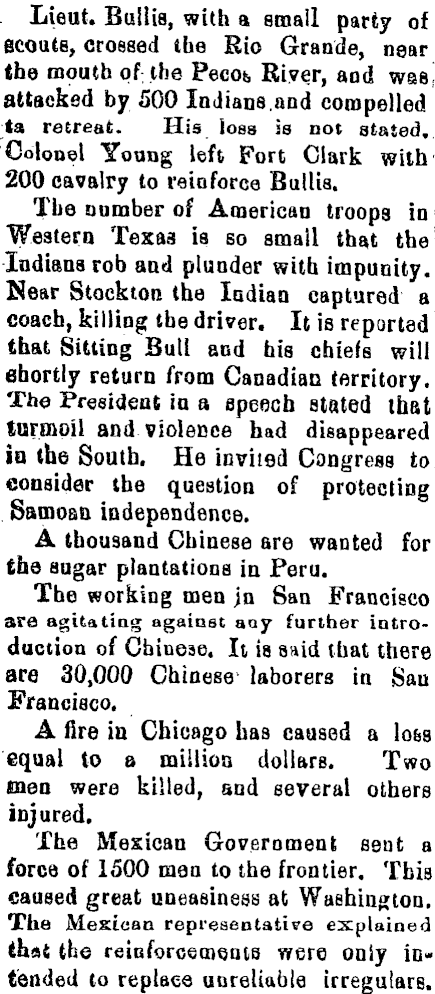 Lieut. Bullis, with a small party of scouts, crossed the Rio Grande, near the mouth of the Pecos River, and was attacked by 500 Indians and compelled ta retreat. His loss is not stated. Colonel Young left Fort Clark with 200 cavalry to reinforce Bullis.

The number of American troops in Western Texas is so small that the Indians rob and plunder with impunity. Near Stockton the Indian captured a coach, killing the driver. It is reported that Sitting Bull and his chiefs will shortly return from Canadian territory. The President in a speech stated that turmoil and violence had disappeared in the South. He invited Congress to consider the question of protecting Samoan independence.

A thousand Chinese are wanted for the sugar plantations in Peru.

The working men in San Francisco are agitating against any further introduction of Chinese. It is said that there are 30,000 Chinese laborers in San Francisco.

A fire in Chicago has caused a loss equal to a million dollars. Two men were killed, and several others injured.

The Mexican Government sent a force of 1500 men to the frontier. This caused great uneasiness at Washington. The Mexican representative explained that the reinforcements were only intended to replace unreliable irregulars.